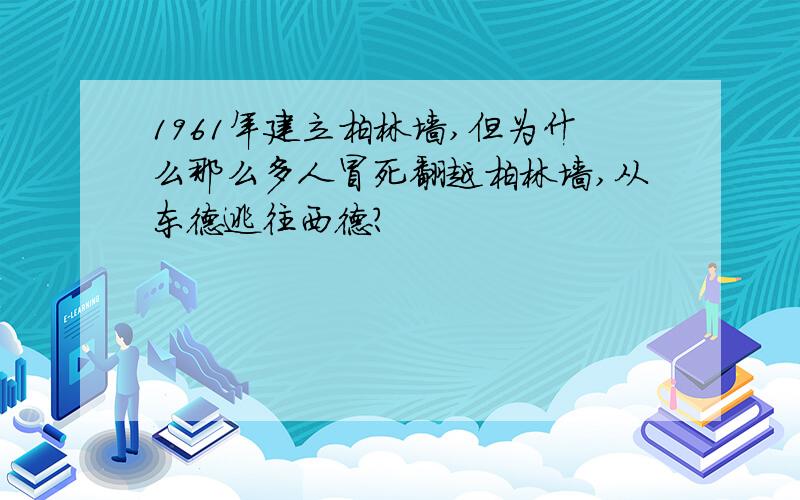 1961年建立柏林墙,但为什么那么多人冒死翻越柏林墙,从东德逃往西德?

E-LEARNING